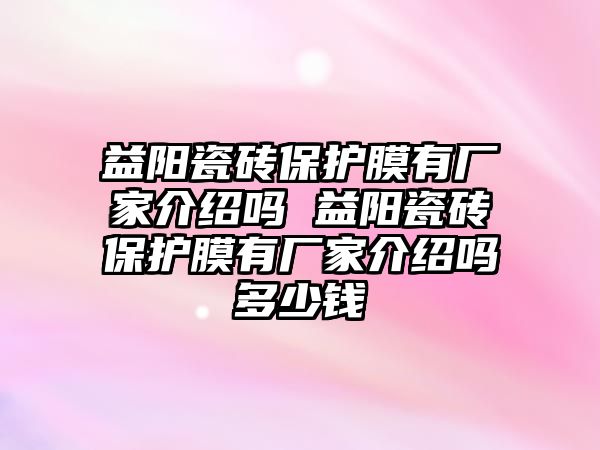 益阳瓷砖保护膜有厂家介绍吗 益阳瓷砖保护膜有厂家介绍吗多少钱